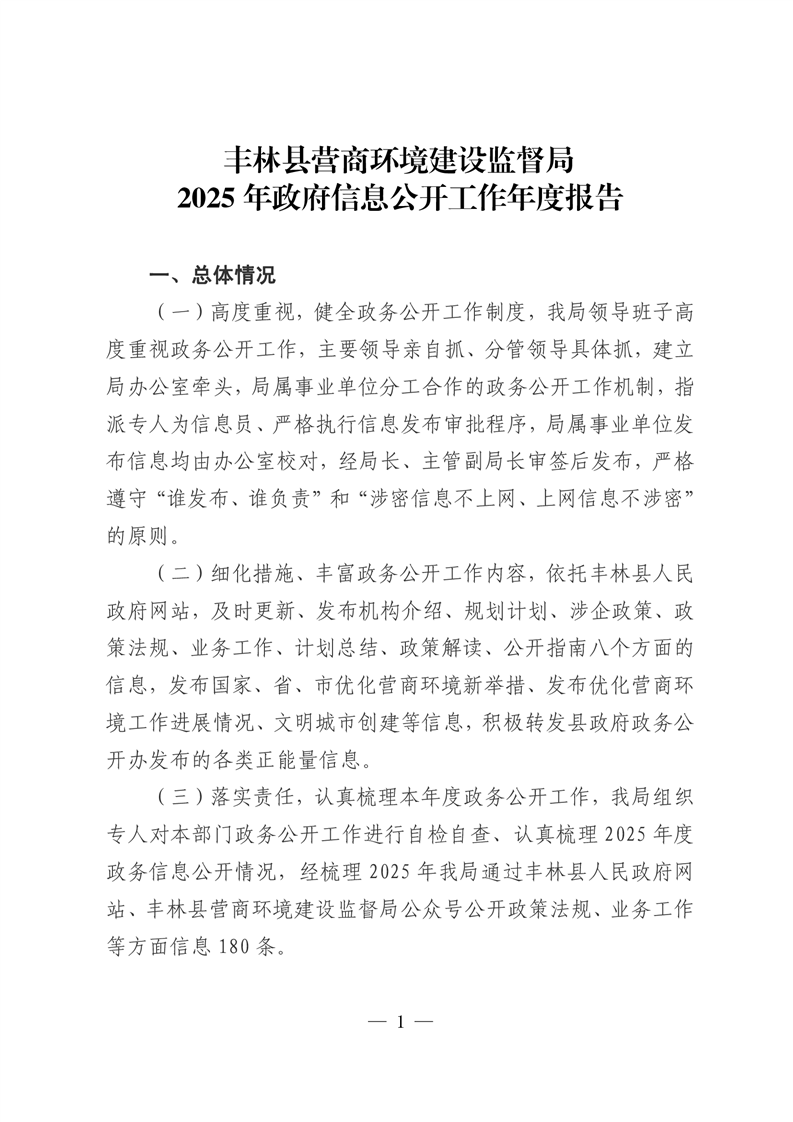 丰林县营商环境建设监督局
2025 年政府信息公开工作年度报告

一、总体情况

（一）高度重视，健全政务公开工作制度，我局领导班子高度重视政务公开工作，主要领导亲自抓、分管领导具体抓，建立局办公室牵头，局属事业单位分工合作的政务公开工作机制，指派专人为信息员、严格执行信息发布审批程序，局属事业单位发布信息均由办公室校对，经局长、主管副局长审签后发布，严格遵守“谁发布、谁负责”和“涉密信息不上网、上网信息不涉密”的原则。

（二）细化措施、丰富政务公开工作内容，依托丰林县人民政府网站，及时更新、发布机构介绍、规划计划、涉企政策、政策法规、业务工作、计划总结、政策解读、公开指南八个方面的信息，发布国家、省、市优化营商环境新举措、发布优化营商环境工作进展情况、文明城市创建等信息，积极转发县政府政务公开办发布的各类正能量信息。

（三）落实责任，认真梳理本年度政务公开工作，我局组织专人对本部门政务公开工作进行自检自查、认真梳理 2025 年度政务信息公开情况，经梳理 2025 年我局通过丰林县人民政府网站、丰林县营商环境建设监督局公众号公开政策法规、业务工作等方面信息 180 条。

— 1 —